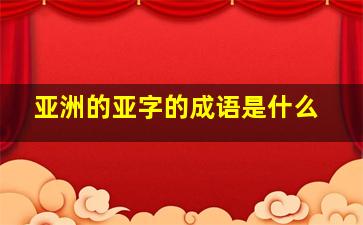 亚洲的亚字的成语是什么